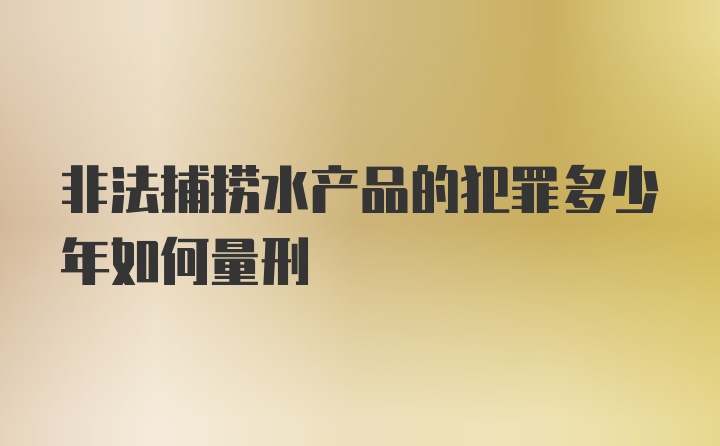 非法捕捞水产品的犯罪多少年如何量刑